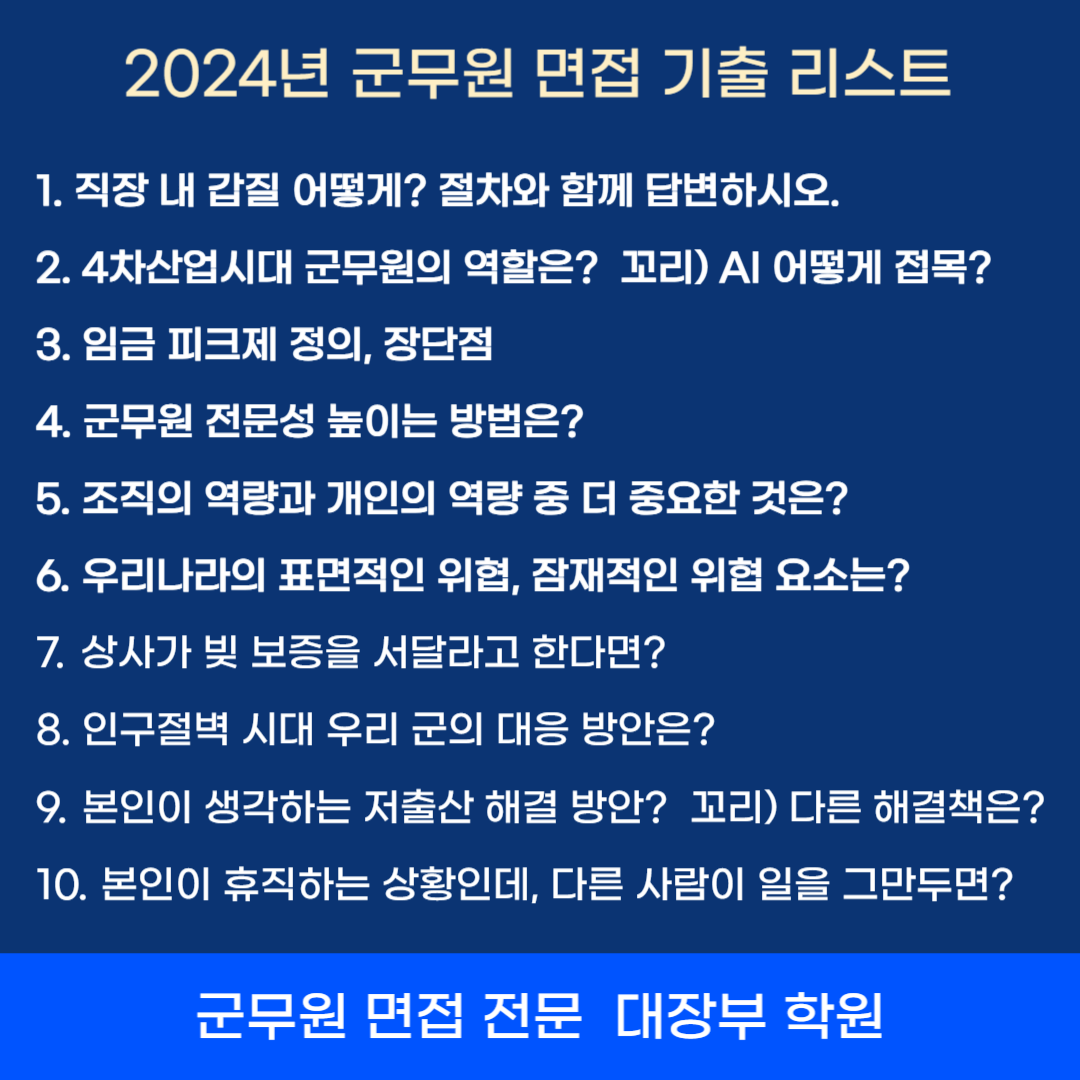 2024년 군무원 면접 기출 리스트

1. 직장 내 갑질 어떻게? 절차와 함께 답변하시오.

2. 4차산업시대 군무원의 역할은? 꼬리) AI 어떻게 접목?

3. 임금 피크제 정의, 장단점

4. 군무원 전문성 높이는 방법은?

5. 조직의 역량과 개인의 역량 중 더 중요한 것은?

6. 우리나라의 표면적인 위협, 잠재적인 위협 요소는?

7. 상사가 빚 보증을 서달라고 한다면?

8. 인구절벽 시대 우리 군의 대응 방안은?

9. 본인이 생각하는 저출산 해결 방안? 꼬리) 다른 해결책은?

10. 본인이 휴직하는 상황인데, 다른 사람이 일을 그만두면?

군무원 면접 전문 대장부 학원